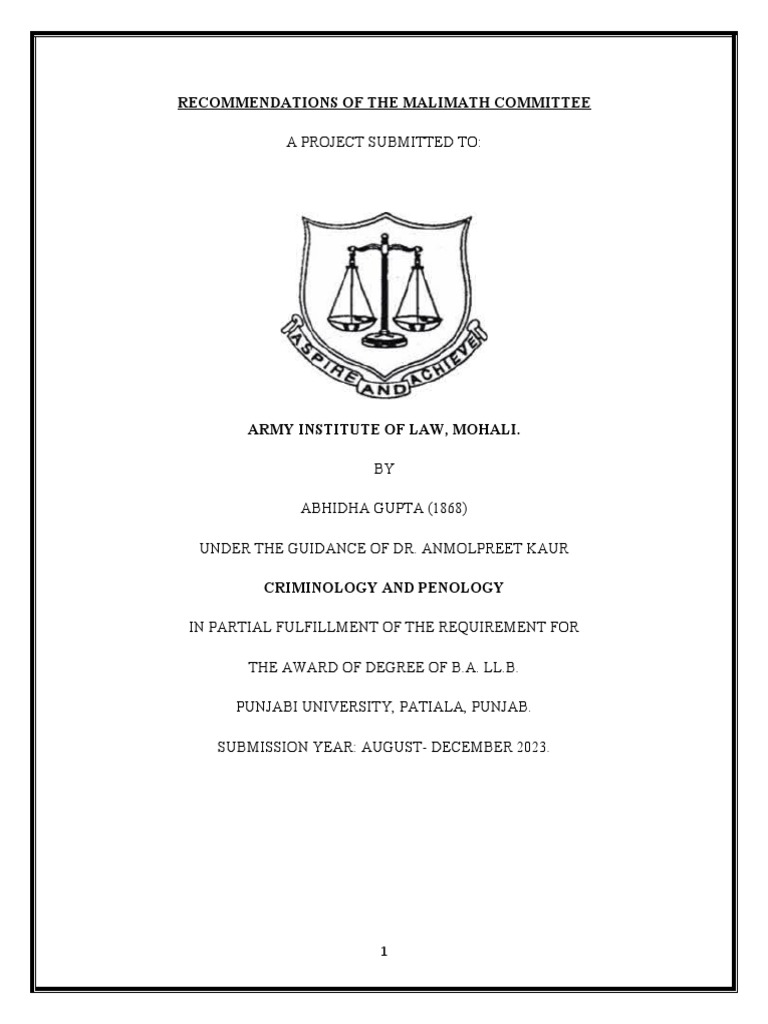 RECOMMENDATIONS OF THE MALIMATH COMMITTEE

A PROJECT SUBMITTED TO:

ASPIRE AND ACHIEVE

ARMY INSTITUTE OF LAW, MOHALI.

BY

ABHIDHA GUPTA (1868)

UNDER THE GUIDANCE OF DR. ANMOLPREET KAUR

CRIMINOLOGY AND PENOLOGY

IN PARTIAL FULFILLMENT OF THE REQUIREMENT FOR

THE AWARD OF DEGREE OF B.A. LL.B.

PUNJABI UNIVERSITY, PATIALA, PUNJAB.

SUBMISSION YEAR: AUGUST- DECEMBER 2023.

1